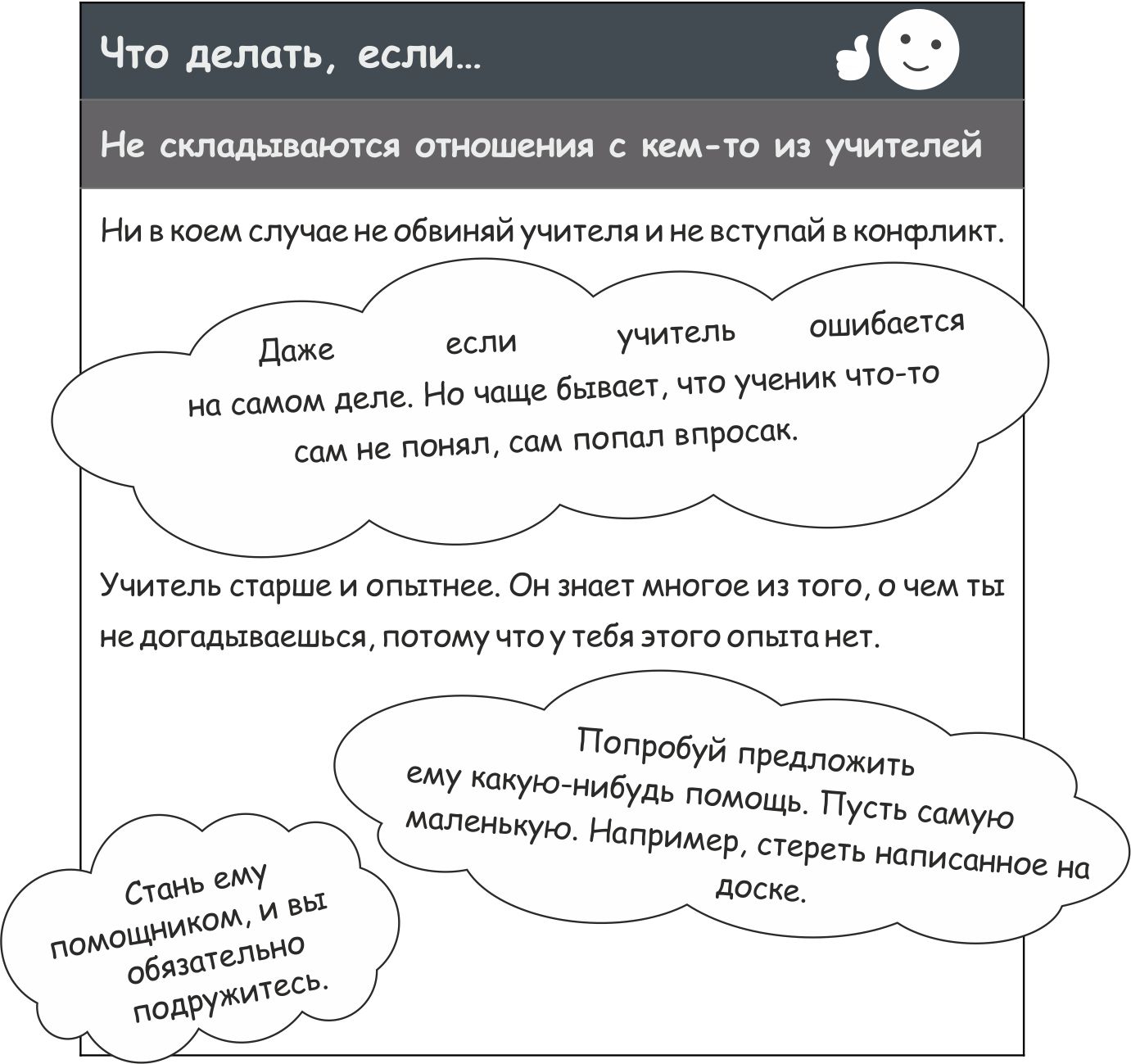 Что делать, если...

Не складываются отношения с кем-то из учителей

Ни в коем случае не обвиняй учителя и не вступай в конфликт.

Даже если учитель ошибается на самом деле. Но чаще бывает, что ученик что-то сам не понял, сам попал впросак.

Учитель старше и опытнее. Он знает многое из того, о чем ты не догадываешься, потому что у тебя этого опыта нет.

Попробуй предложить ему какую-нибудь помощь. Пусть самую маленькую. Например, стереть написанное на доске.

Стань ему помощником, и вы обязательно подружитесь.